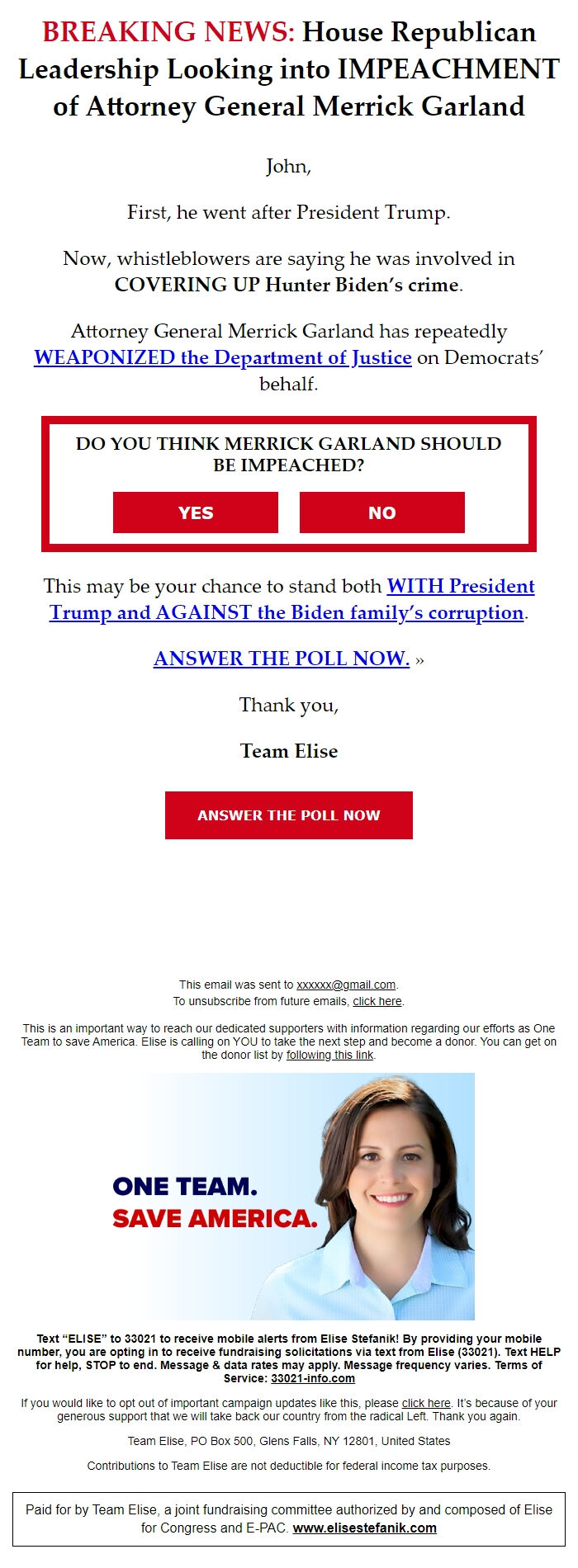 BREAKING NEWS: House Republican Leadership Looking into IMPEACHMENT of Attorney General Merrick Garland

John,

First, he went after President Trump.

Now, whistleblowers are saying he was involved in COVERING UP Hunter Biden's crime.

Attorney General Merrick Garland has repeatedly WEAPONIZED the Department of Justice on Democrats' behalf.

DO YOU THINK MERRICK GARLAND SHOULD BE IMPEACHED?

YES

NO

This may be your chance to stand both WITH President Trump and AGAINST the Biden family's corruption.

ANSWER THE POLL NOW. »

Thank you,

Team Elise

ANSWER THE POLL NOW

This email was sent to xxxxxx@gmail.com.
To unsubscribe from future emails, click here.

This is an important way to reach our dedicated supporters with information regarding our efforts as One Team to save America. Elise is calling on YOU to take the next step and become a donor. You can get on the donor list by following this link.

ONE TEAM.
SAVE AMERICA.

Text "ELISE" to 33021 to receive mobile alerts from Elise Stefanik! By providing your mobile number, you are opting in to receive fundraising solicitations via text from Elise (33021). Text HELP for help, STOP to end. Message & data rates may apply. Message frequency varies. Terms of Service: 33021-info.com

If you would like to opt out of important campaign updates like this, please click here. It's because of your generous support that we will take back our country from the radical Left. Thank you again.

Team Elise, PO Box 500, Glens Falls, NY 12801, United States

Contributions to Team Elise are not deductible for federal income tax purposes.

Paid for by Team Elise, a joint fundraising committee authorized by and composed of Elise for Congress and E-PAC. www.elisestefanik.com